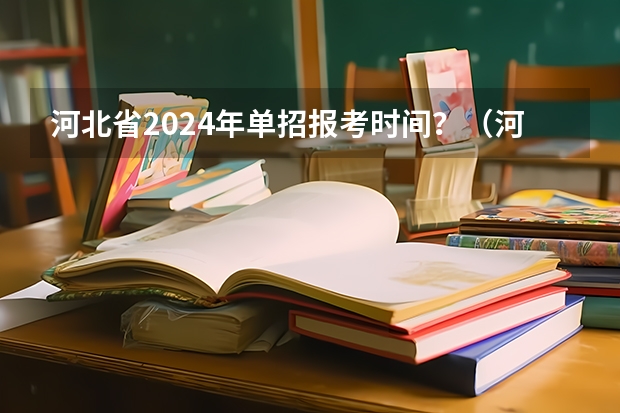 河北省2024年单招报考时间？（河